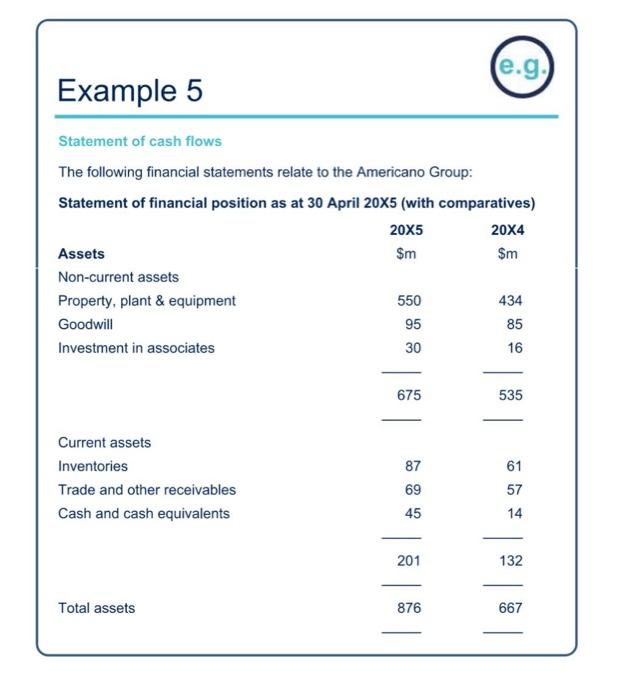 e.g.

Example 5

Statement of cash flows

The following financial statements relate to the Americano Group:

Statement of financial position as at 30 April 20X5 (with comparatives)

| | 20X5 | 20X4 |
|---|---|---|
| Assets | $m | $m |
| Non-current assets | | |
| Property, plant & equipment | 550 | 434 |
| Goodwill | 95 | 85 |
| Investment in associates | 30 | 16 |
| | 675 | 535 |
| Current assets | | |
| Inventories | 87 | 61 |
| Trade and other receivables | 69 | 57 |
| Cash and cash equivalents | 45 | 14 |
| | 201 | 132 |
| Total assets | 876 | 667 |